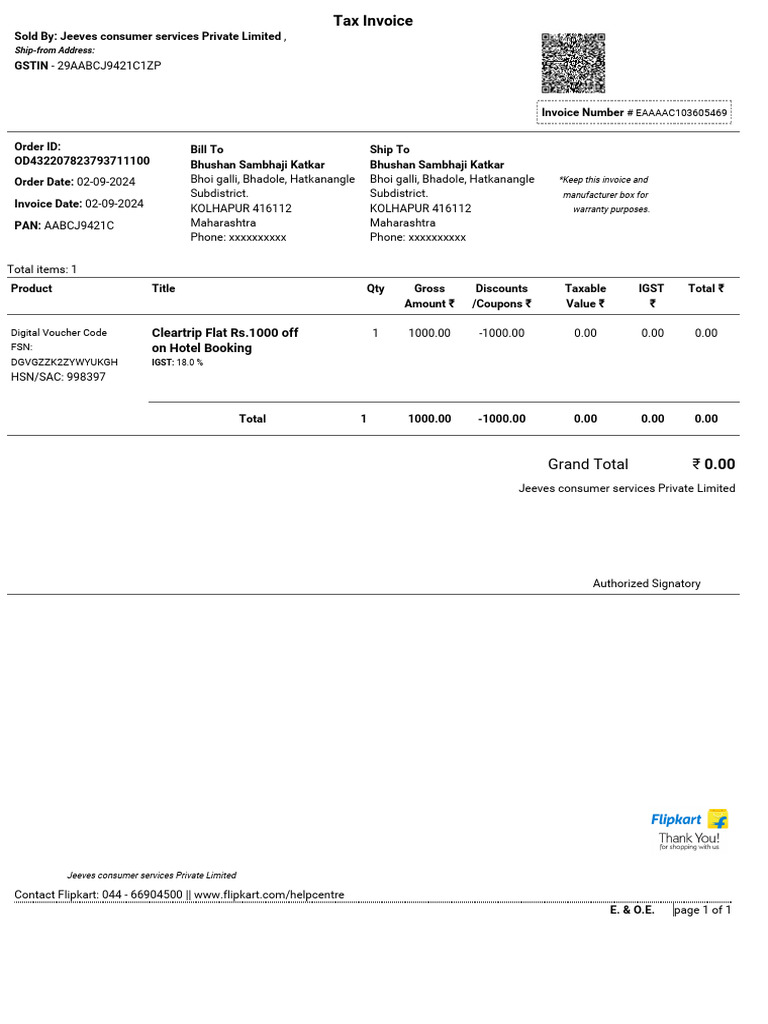 Tax Invoice

Sold By: Jeeves consumer services Private Limited ,
Ship-from Address:
GSTIN - 29AABCJ9421C1ZP

Invoice Number # EAAAAC103605469

Order ID: OD432207823793711100
Order Date: 02-09-2024
Invoice Date: 02-09-2024
PAN: AABCJ9421C

Bill To
Bhushan Sambhaji Katkar
Bhoi galli, Bhadole, Hatkanangle Subdistrict.
KOLHAPUR 416112
Maharashtra
Phone: xxxxxxxxxx

Ship To
Bhushan Sambhaji Katkar
Bhoi galli, Bhadole, Hatkanangle Subdistrict.
KOLHAPUR 416112
Maharashtra
Phone: xxxxxxxxxx

*Keep this invoice and manufacturer box for warranty purposes.

Total items: 1

| Product | Title | Qty | Gross Amount ₹ | Discounts /Coupons ₹ | Taxable Value ₹ | IGST ₹ | Total ₹ |
|---|---|---|---|---|---|---|---|
| Digital Voucher Code FSN: DGVGZZK2ZYWYUKGH HSN/SAC: 998397 | Cleartrip Flat Rs.1000 off on Hotel Booking IGST: 18.0 % | 1 | 1000.00 | -1000.00 | 0.00 | 0.00 | 0.00 |
| | Total | 1 | 1000.00 | -1000.00 | 0.00 | 0.00 | 0.00 |

Grand Total ₹ 0.00
Jeeves consumer services Private Limited

Authorized Signatory

Flipkart
Thank You!
for shopping with us

Jeeves consumer services Private Limited

Contact Flipkart: 044 - 66904500 || www.flipkart.com/helpcentre

E. & O.E. page 1 of 1